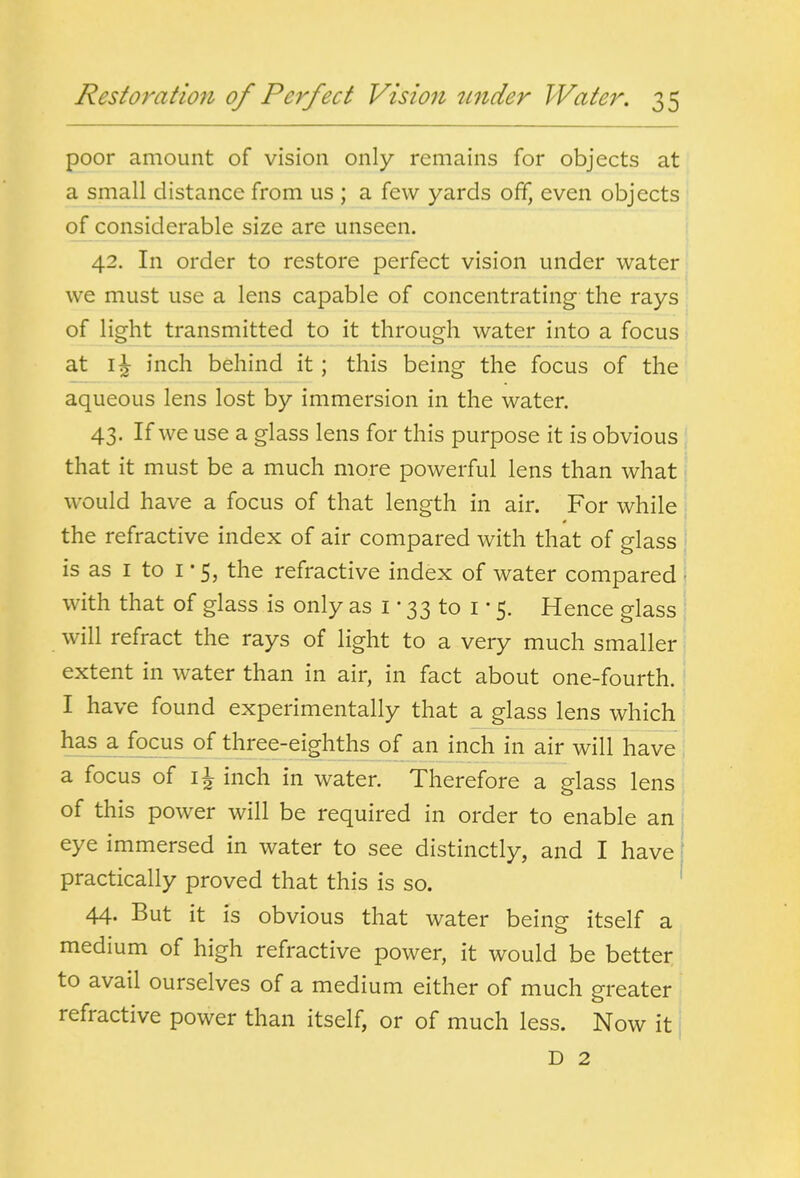 Restoration of Perfect Vision under Water. 35

poor amount of vision only remains for objects at a small distance from us ; a few yards off, even objects of considerable size are unseen.

42. In order to restore perfect vision under water we must use a lens capable of concentrating the rays of light transmitted to it through water into a focus at $1\frac{1}{2}$ inch behind it ; this being the focus of the aqueous lens lost by immersion in the water.

43. If we use a glass lens for this purpose it is obvious that it must be a much more powerful lens than what would have a focus of that length in air. For while the refractive index of air compared with that of glass is as 1 to 1·5, the refractive index of water compared with that of glass is only as 1·33 to 1·5. Hence glass will refract the rays of light to a very much smaller extent in water than in air, in fact about one-fourth. I have found experimentally that a glass lens which has a focus of three-eighths of an inch in air will have a focus of $1\frac{1}{2}$ inch in water. Therefore a glass lens of this power will be required in order to enable an eye immersed in water to see distinctly, and I have practically proved that this is so.

44. But it is obvious that water being itself a medium of high refractive power, it would be better to avail ourselves of a medium either of much greater refractive power than itself, or of much less. Now it

D 2